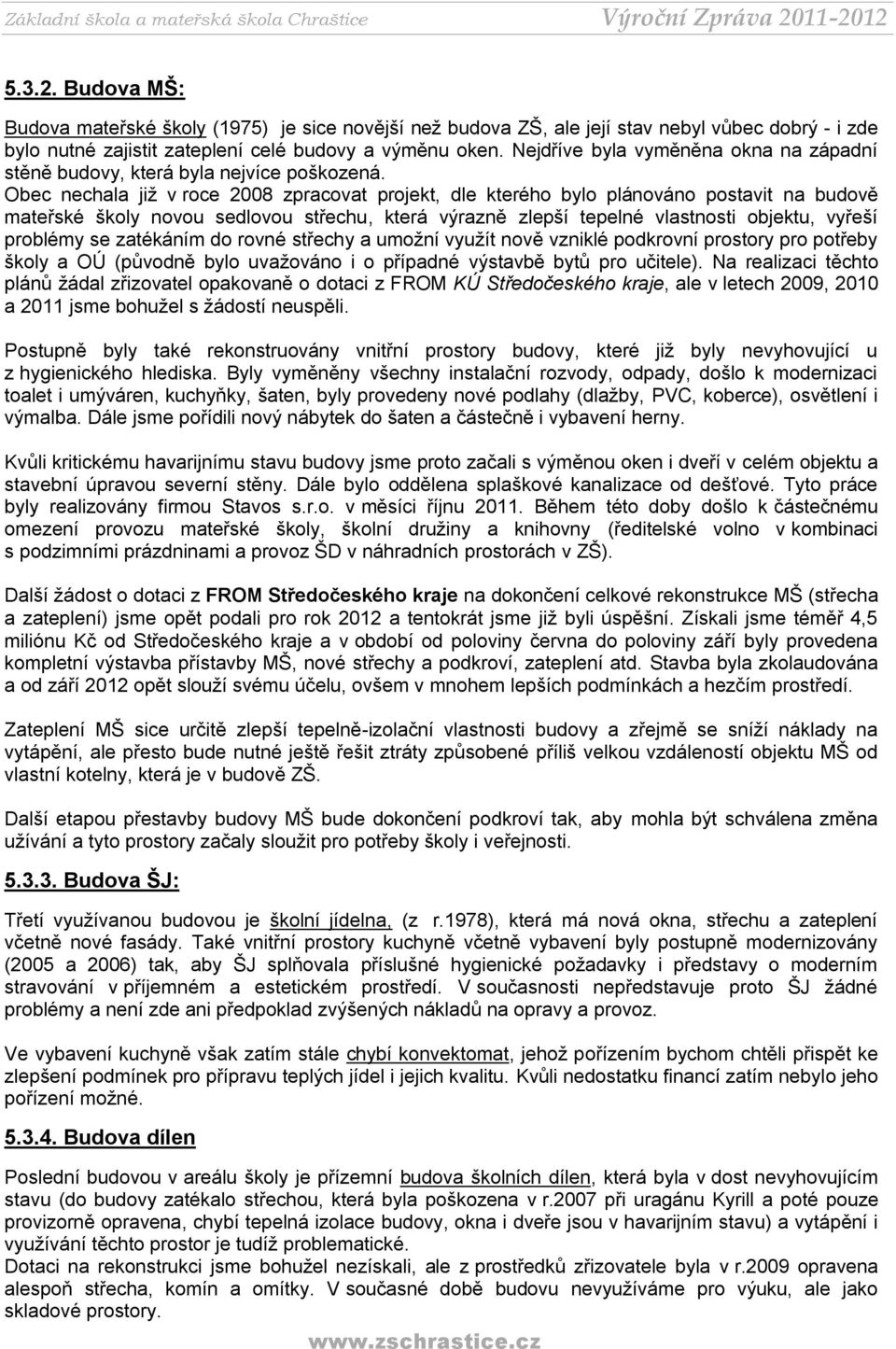 Základní škola a mateřská škola Chraštice Výroční Zpráva 2011-2012

5.3.2. Budova MŠ:

Budova mateřské školy (1975) je sice novější než budova ZŠ, ale její stav nebyl vůbec dobrý - i zde bylo nutné zajistit zateplení celé budovy a výměnu oken. Nejdříve byla vyměněna okna na západní stěně budovy, která byla nejvíce poškozená.
Obec nechala již v roce 2008 zpracovat projekt, dle kterého bylo plánováno postavit na budově mateřské školy novou sedlovou střechu, která výrazně zlepší tepelné vlastnosti objektu, vyřeší problémy se zatékáním do rovné střechy a umožní využít nově vzniklé podkrovní prostory pro potřeby školy a OÚ (původně bylo uvažováno i o případné výstavbě bytů pro učitele). Na realizaci těchto plánů žádal zřizovatel opakovaně o dotaci z FROM KÚ Středočeského kraje, ale v letech 2009, 2010 a 2011 jsme bohužel s žádostí neuspěli.

Postupně byly také rekonstruovány vnitřní prostory budovy, které již byly nevyhovující u z hygienického hlediska. Byly vyměněny všechny instalační rozvody, odpady, došlo k modernizaci toalet i umýváren, kuchyňky, šaten, byly provedeny nové podlahy (dlažby, PVC, koberce), osvětlení i výmalba. Dále jsme pořídili nový nábytek do šaten a částečně i vybavení herny.

Kvůli kritickému havarijnímu stavu budovy jsme proto začali s výměnou oken i dveří v celém objektu a stavební úpravou severní stěny. Dále bylo oddělena splaškové kanalizace od dešťové. Tyto práce byly realizovány firmou Stavos s.r.o. v měsíci říjnu 2011. Během této doby došlo k částečnému omezení provozu mateřské školy, školní družiny a knihovny (ředitelské volno v kombinaci s podzimními prázdninami a provoz ŠD v náhradních prostorách v ZŠ).

Další žádost o dotaci z FROM Středočeského kraje na dokončení celkové rekonstrukce MŠ (střecha a zateplení) jsme opět podali pro rok 2012 a tentokrát jsme již byli úspěšní. Získali jsme téměř 4,5 miliónu Kč od Středočeského kraje a v období od poloviny června do poloviny září byly provedena kompletní výstavba přístavby MŠ, nové střechy a podkroví, zateplení atd. Stavba byla zkolaudována a od září 2012 opět slouží svému účelu, ovšem v mnohem lepších podmínkách a hezčím prostředí.

Zateplení MŠ sice určitě zlepší tepelně-izolační vlastnosti budovy a zřejmě se sníží náklady na vytápění, ale přesto bude nutné ještě řešit ztráty způsobené příliš velkou vzdáleností objektu MŠ od vlastní kotelny, která je v budově ZŠ.

Další etapou přestavby budovy MŠ bude dokončení podkroví tak, aby mohla být schválena změna užívání a tyto prostory začaly sloužit pro potřeby školy i veřejnosti.

5.3.3. Budova ŠJ:

Třetí využívanou budovou je školní jídelna, (z r.1978), která má nová okna, střechu a zateplení včetně nové fasády. Také vnitřní prostory kuchyně včetně vybavení byly postupně modernizovány (2005 a 2006) tak, aby ŠJ splňovala příslušné hygienické požadavky i představy o moderním stravování v příjemném a estetickém prostředí. V současnosti nepředstavuje proto ŠJ žádné problémy a není zde ani předpoklad zvýšených nákladů na opravy a provoz.

Ve vybavení kuchyně však zatím stále chybí konvektomat, jehož pořízením bychom chtěli přispět ke zlepšení podmínek pro přípravu teplých jídel i jejich kvalitu. Kvůli nedostatku financí zatím nebylo jeho pořízení možné.

5.3.4. Budova dílen

Poslední budovou v areálu školy je přízemní budova školních dílen, která byla v dost nevyhovujícím stavu (do budovy zatékalo střechou, která byla poškozena v r.2007 při uragánu Kyrill a poté pouze provizorně opravena, chybí tepelná izolace budovy, okna i dveře jsou v havarijním stavu) a vytápění i využívání těchto prostor je tudíž problematické.
Dotaci na rekonstrukci jsme bohužel nezískali, ale z prostředků zřizovatele byla v r.2009 opravena alespoň střecha, komín a omítky. V současné době budovu nevyužíváme pro výuku, ale jako skladové prostory.

www.zschrastice.cz